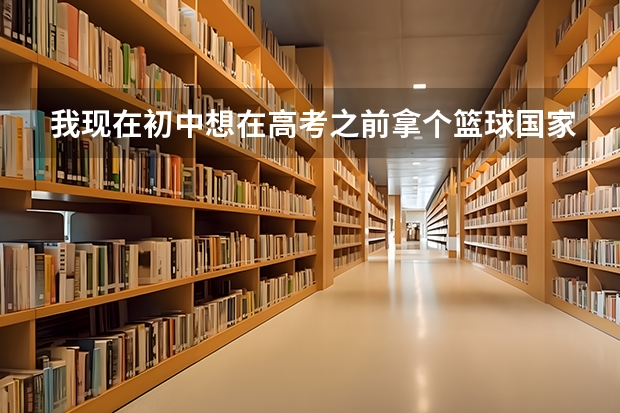 我现在初中想在高考之前拿个篮球国家